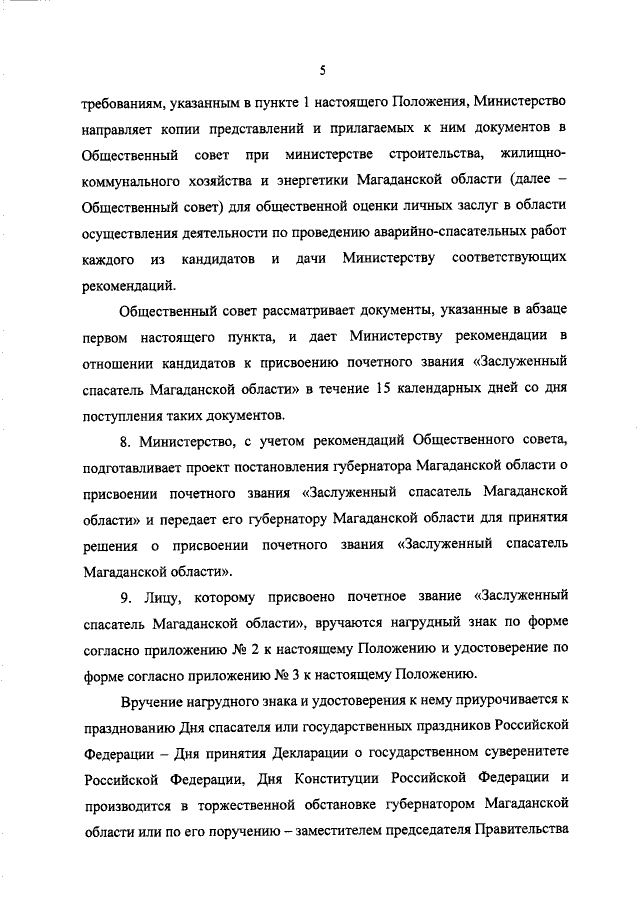 5

требованиям, указанным в пункте 1 настоящего Положения, Министерство направляет копии представлений и прилагаемых к ним документов в Общественный совет при министерстве строительства, жилищно-коммунального хозяйства и энергетики Магаданской области (далее – Общественный совет) для общественной оценки личных заслуг в области осуществления деятельности по проведению аварийно-спасательных работ каждого из кандидатов и дачи Министерству соответствующих рекомендаций.

Общественный совет рассматривает документы, указанные в абзаце первом настоящего пункта, и дает Министерству рекомендации в отношении кандидатов к присвоению почетного звания «Заслуженный спасатель Магаданской области» в течение 15 календарных дней со дня поступления таких документов.

8. Министерство, с учетом рекомендаций Общественного совета, подготавливает проект постановления губернатора Магаданской области о присвоении почетного звания «Заслуженный спасатель Магаданской области» и передает его губернатору Магаданской области для принятия решения о присвоении почетного звания «Заслуженный спасатель Магаданской области».

9. Лицу, которому присвоено почетное звание «Заслуженный спасатель Магаданской области», вручаются нагрудный знак по форме согласно приложению № 2 к настоящему Положению и удостоверение по форме согласно приложению № 3 к настоящему Положению.

Вручение нагрудного знака и удостоверения к нему приурочивается к празднованию Дня спасателя или государственных праздников Российской Федерации – Дня принятия Декларации о государственном суверенитете Российской Федерации, Дня Конституции Российской Федерации и производится в торжественной обстановке губернатором Магаданской области или по его поручению – заместителем председателя Правительства